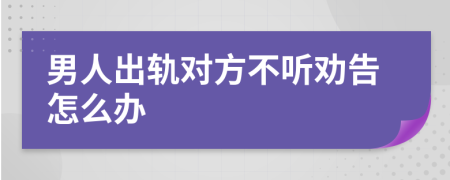 男人出轨对方不听劝告怎么办